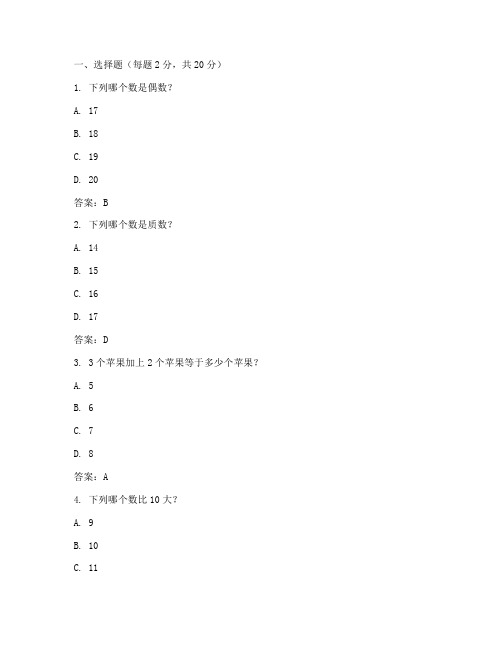 一、选择题（每题 2 分，共 20 分）

1. 下列哪个数是偶数？

A. 17

B. 18

C. 19

D. 20

答案：B

2. 下列哪个数是质数？

A. 14

B. 15

C. 16

D. 17

答案：D

3. 3 个苹果加上 2 个苹果等于多少个苹果？

A. 5

B. 6

C. 7

D. 8

答案：A

4. 下列哪个数比 10 大？

A. 9

B. 10

C. 11